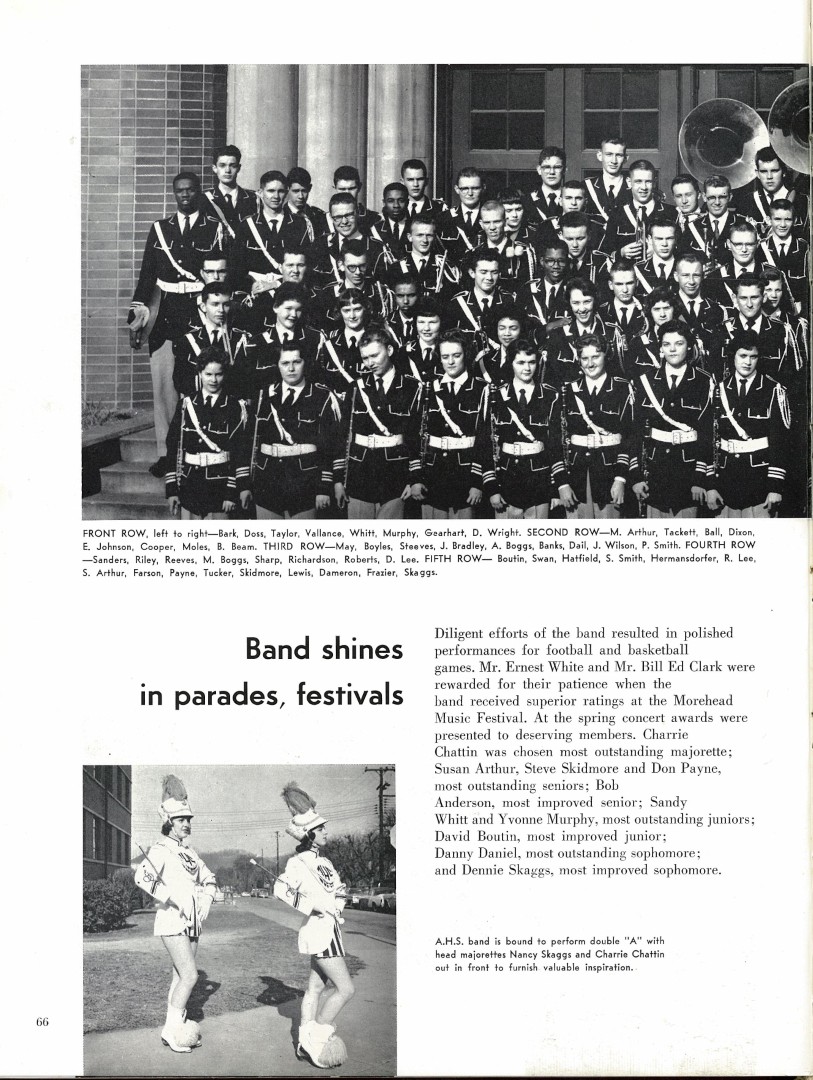 FRONT ROW, left to right—Bark, Doss, Taylor, Vallance, Whitt, Murphy, Gearhart, D. Wright. SECOND ROW—M. Arthur, Tackett, Ball, Dixon, E. Johnson, Cooper, Moles, B. Beam. THIRD ROW—May, Boyles, Steeves, J. Bradley, A. Boggs, Banks, Dail, J. Wilson, P. Smith. FOURTH ROW—Sanders, Riley, Reeves, M. Boggs, Sharp, Richardson, Roberts, D. Lee. FIFTH ROW— Boutin, Swan, Hatfield, S. Smith, Hermansdorfer, R. Lee, S. Arthur, Farson, Payne, Tucker, Skidmore, Lewis, Dameron, Frazier, Skaggs.

Band shines in parades, festivals

Diligent efforts of the band resulted in polished performances for football and basketball games. Mr. Ernest White and Mr. Bill Ed Clark were rewarded for their patience when the band received superior ratings at the Morehead Music Festival. At the spring concert awards were presented to deserving members. Charrie Chattin was chosen most outstanding majorette; Susan Arthur, Steve Skidmore and Don Payne, most outstanding seniors; Bob Anderson, most improved senior; Sandy Whitt and Yvonne Murphy, most outstanding juniors; David Boutin, most improved junior; Danny Daniel, most outstanding sophomore; and Dennie Skaggs, most improved sophomore.

A.H.S. band is bound to perform double "A" with head majorettes Nancy Skaggs and Charrie Chattin out in front to furnish valuable inspiration.

66